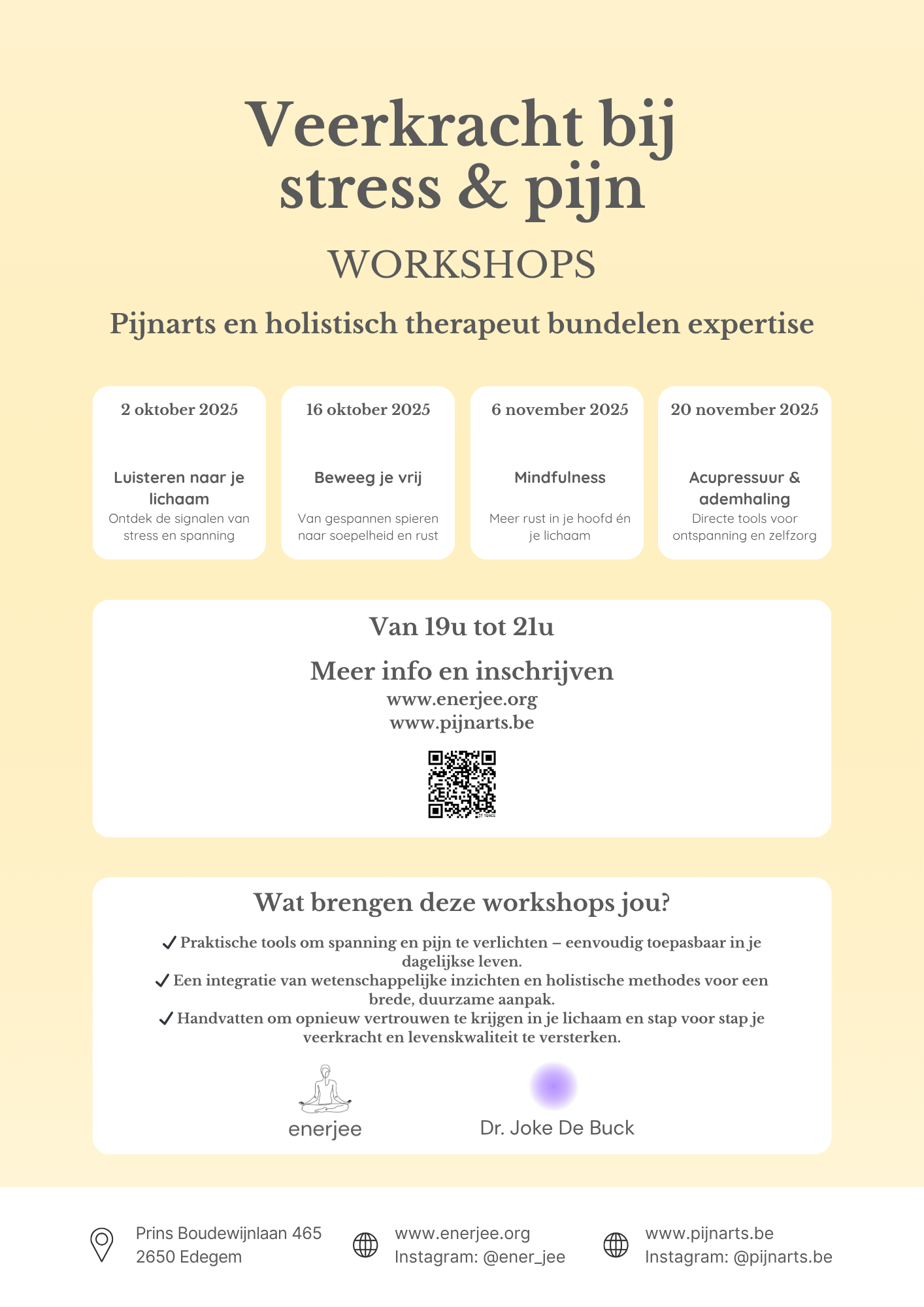 Veerkracht bij stress & pijn

WORKSHOPS

Pijnarts en holistisch therapeut bundelen expertise

2 oktober 2025

Luisteren naar je lichaam
Ontdek de signalen van stress en spanning

16 oktober 2025

Beweeg je vrij
Van gespannen spieren naar soepelheid en rust

6 november 2025

Mindfulness
Meer rust in je hoofd én je lichaam

20 november 2025

Acupressuur & ademhaling
Directe tools voor ontspanning en zelfzorg

Van 19u tot 21u

Meer info en inschrijven
www.enerjee.org
www.pijnarts.be

Wat brengen deze workshops jou?

✓ Praktische tools om spanning en pijn te verlichten – eenvoudig toepasbaar in je dagelijkse leven.
✓ Een integratie van wetenschappelijke inzichten en holistische methodes voor een brede, duurzame aanpak.
✓ Handvatten om opnieuw vertrouwen te krijgen in je lichaam en stap voor stap je veerkracht en levenskwaliteit te versterken.

enerjee

Dr. Joke De Buck

Prins Boudewijnlaan 465
2650 Edegem

www.enerjee.org
Instagram: @ener_jee

www.pijnarts.be
Instagram: @pijnarts.be